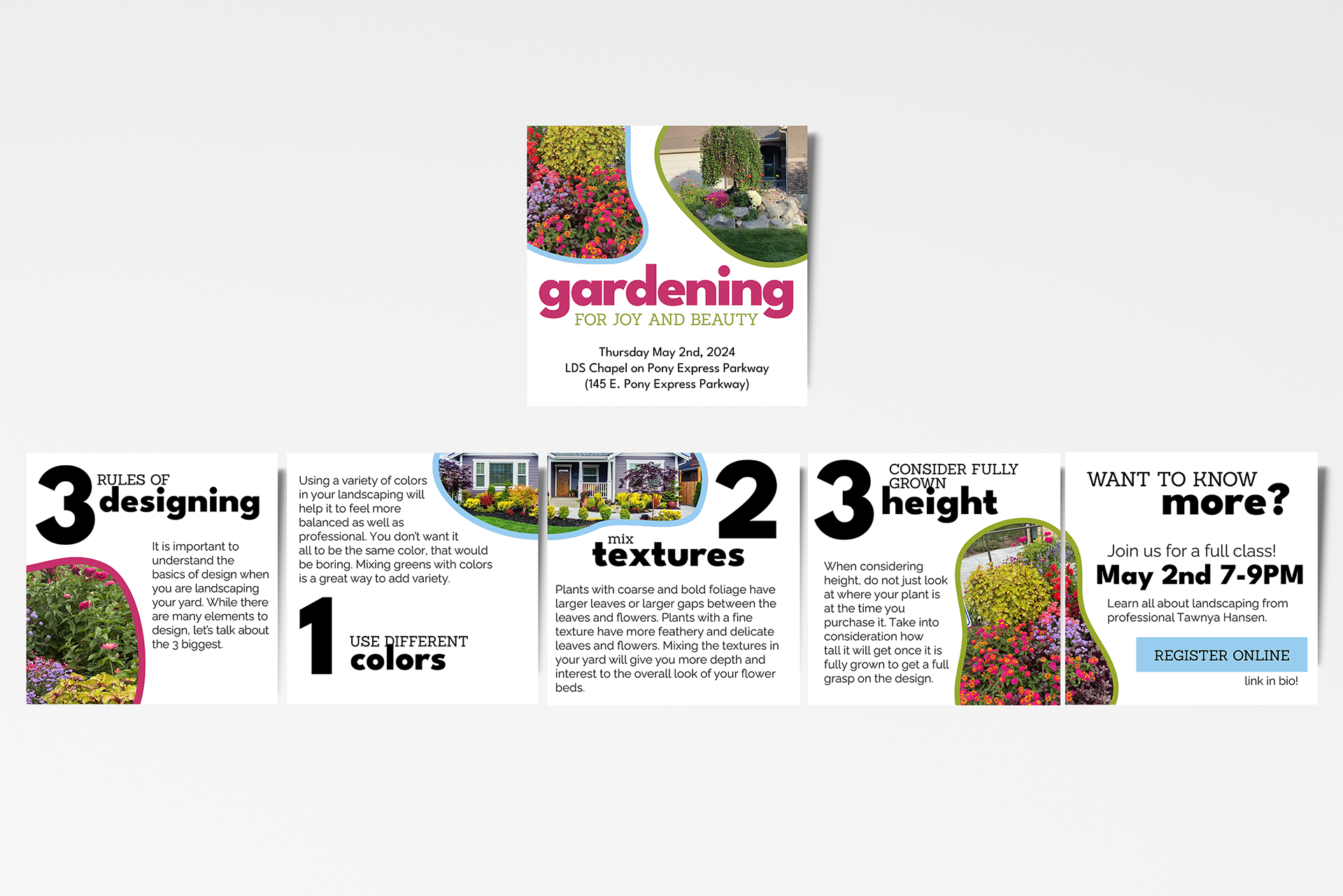 gardening
FOR JOY AND BEAUTY

Thursday May 2nd, 2024
LDS Chapel on Pony Express Parkway
(145 E. Pony Express Parkway)

3 RULES OF
designing

It is important to understand the basics of design when you are landscaping your yard. While there are many elements to design, let's talk about the 3 biggest.

Using a variety of colors in your landscaping will help it to feel more balanced as well as professional. You don't want it all to be the same color, that would be boring. Mixing greens with colors is a great way to add variety.

1 USE DIFFERENT
colors

2
mix
textures

Plants with coarse and bold foliage have larger leaves or larger gaps between the leaves and flowers. Plants with a fine texture have more feathery and delicate leaves and flowers. Mixing the textures in your yard will give you more depth and interest to the overall look of your flower beds.

3 CONSIDER FULLY GROWN
height

When considering height, do not just look at where your plant is at the time you purchase it. Take into consideration how tall it will get once it is fully grown to get a full grasp on the design.

WANT TO KNOW
more?

Join us for a full class!
May 2nd 7-9PM
Learn all about landscaping from professional Tawnya Hansen.

REGISTER ONLINE
link in bio!